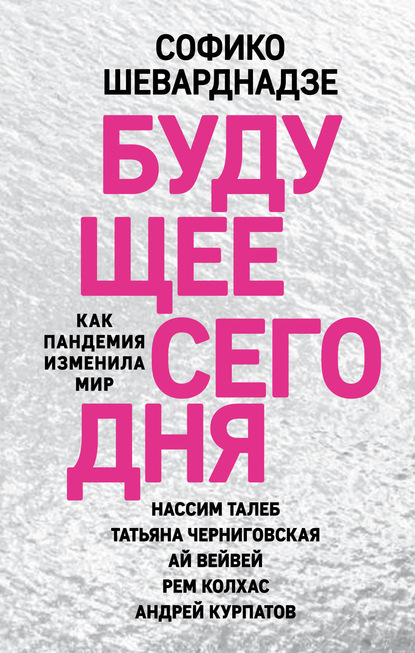 СОФИКО
ШЕВАРДНАДЗЕ

БУДУ
ЩЕЕ
СЕГО
ДНЯ

КАК
ПАНДЕМИЯ
ИЗМЕНИЛА
МИР

НАССИМ ТАЛЕБ
ТАТЬЯНА ЧЕРНИГОВСКАЯ
АЙ ВЕЙВЕЙ
РЕМ КОЛХАС
АНДРЕЙ КУРПАТОВ